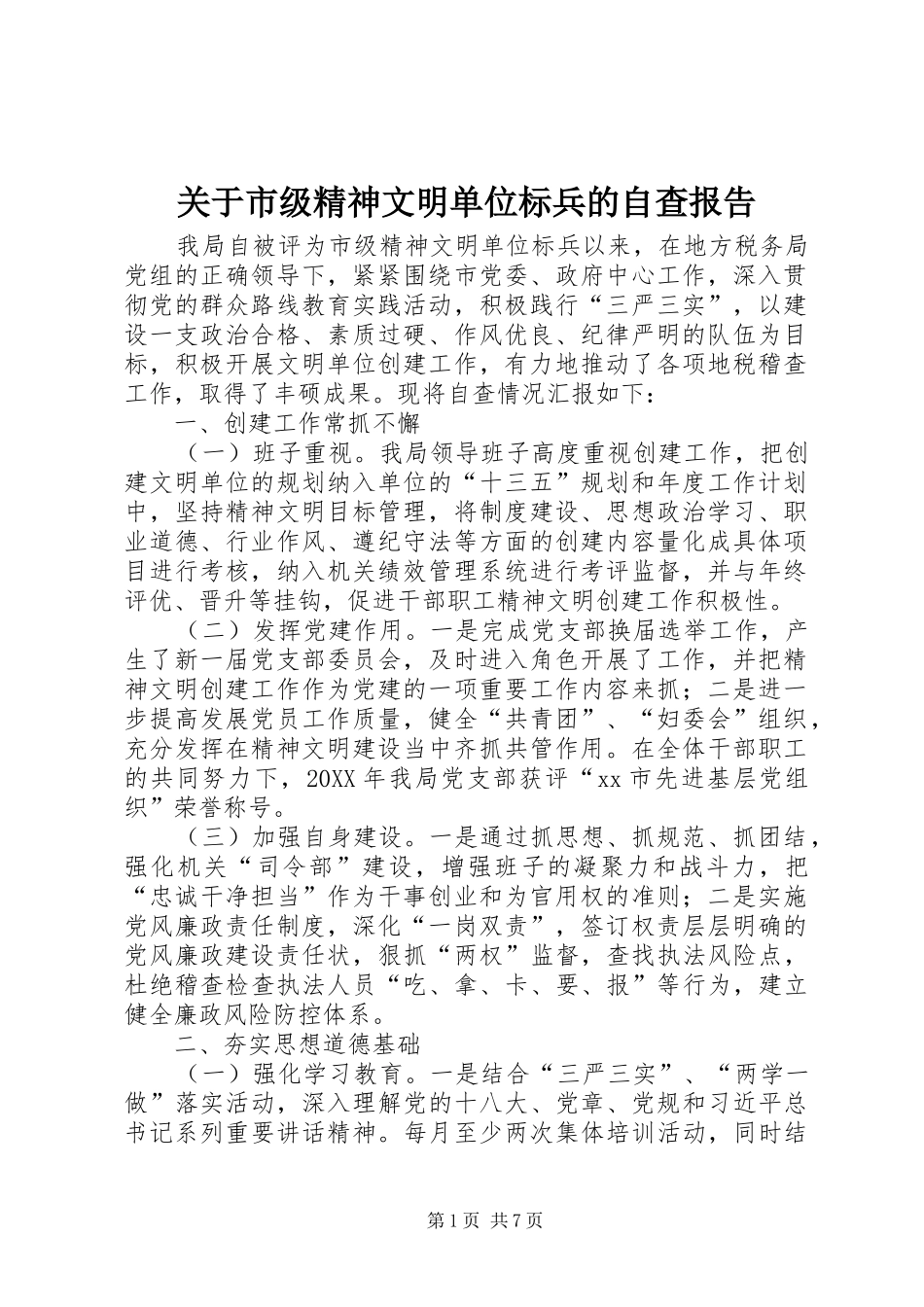 关于市级精神文明单位标兵的自查报告

我局自被评为市级精神文明单位标兵以来，在地方税务局党组的正确领导下，紧紧围绕市党委、政府中心工作，深入贯彻党的群众路线教育实践活动，积极践行“三严三实”，以建设一支政治合格、素质过硬、作风优良、纪律严明的队伍为目标，积极开展文明单位创建工作，有力地推动了各项地税稽查工作，取得了丰硕成果。现将自查情况汇报如下：

一、创建工作常抓不懈

（一）班子重视。我局领导班子高度重视创建工作，把创建文明单位的规划纳入单位的“十三五”规划和年度工作计划中，坚持精神文明目标管理，将制度建设、思想政治学习、职业道德、行业作风、遵纪守法等方面的创建内容量化成具体项目进行考核，纳入机关绩效管理系统进行考评监督，并与年终评优、晋升等挂钩，促进干部职工精神文明创建工作积极性。

（二）发挥党建作用。一是完成党支部换届选举工作，产生了新一届党支部委员会，及时进入角色开展了工作，并把精神文明创建工作作为党建的一项重要工作内容来抓；二是进一步提高发展党员工作质量，健全“共青团”、“妇委会”组织，充分发挥在精神文明建设当中齐抓共管作用。在全体干部职工的共同努力下，20XX年我局党支部获评“xx市先进基层党组织”荣誉称号。

（三）加强自身建设。一是通过抓思想、抓规范、抓团结，强化机关“司令部”建设，增强班子的凝聚力和战斗力，把“忠诚干净担当”作为干事创业和为官用权的准则；二是实施党风廉政责任制度，深化“一岗双责”，签订权责层层明确的党风廉政建设责任状，狠抓“两权”监督，查找执法风险点，杜绝稽查检查执法人员“吃、拿、卡、要、报”等行为，建立健全廉政风险防控体系。

二、夯实思想道德基础

（一）强化学习教育。一是结合“三严三实”、“两学一做”落实活动，深入理解党的十八大、党章、党规和习近平总书记系列重要讲话精神。每月至少两次集体培训活动，同时结

第1页 共7页